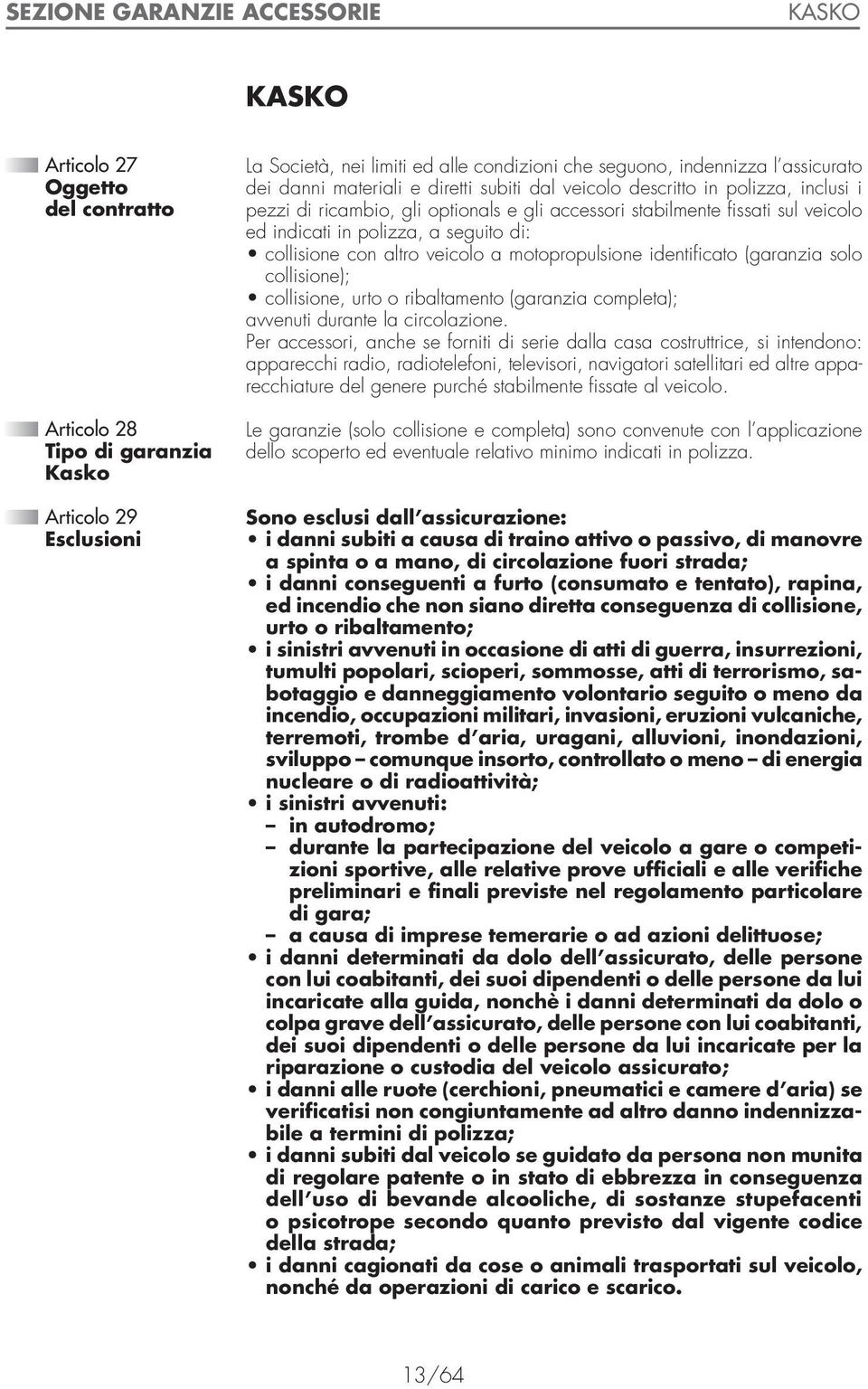 SEZIONE GARANZIE ACCESSORIE KASKO

KASKO

Articolo 27
Oggetto del contratto

La Società, nei limiti ed alle condizioni che seguono, indennizza l'assicurato dei danni materiali e diretti subiti dal veicolo descritto in polizza, inclusi i pezzi di ricambio, gli optionals e gli accessori stabilmente fissati sul veicolo ed indicati in polizza, a seguito di:
• collisione con altro veicolo a motopropulsione identificato (garanzia solo collisione);
• collisione, urto o ribaltamento (garanzia completa);
avvenuti durante la circolazione.
Per accessori, anche se forniti di serie dalla casa costruttrice, si intendono: apparecchi radio, radiotelefoni, televisori, navigatori satellitari ed altre apparecchiature del genere purché stabilmente fissate al veicolo.

Articolo 28
Tipo di garanzia Kasko

Le garanzie (solo collisione e completa) sono convenute con l'applicazione dello scoperto ed eventuale relativo minimo indicati in polizza.

Articolo 29
Esclusioni

Sono esclusi dall'assicurazione:
• i danni subiti a causa di traino attivo o passivo, di manovre a spinta o a mano, di circolazione fuori strada;
• i danni conseguenti a furto (consumato e tentato), rapina, ed incendio che non siano diretta conseguenza di collisione, urto o ribaltamento;
• i sinistri avvenuti in occasione di atti di guerra, insurrezioni, tumulti popolari, scioperi, sommosse, atti di terrorismo, sabotaggio e danneggiamento volontario seguito o meno da incendio, occupazioni militari, invasioni, eruzioni vulcaniche, terremoti, trombe d'aria, uragani, alluvioni, inondazioni, sviluppo – comunque insorto, controllato o meno – di energia nucleare o di radioattività;
• i sinistri avvenuti:
– in autodromo;
– durante la partecipazione del veicolo a gare o competizioni sportive, alle relative prove ufficiali e alle verifiche preliminari e finali previste nel regolamento particolare di gara;
– a causa di imprese temerarie o ad azioni delittuose;
• i danni determinati da dolo dell'assicurato, delle persone con lui coabitanti, dei suoi dipendenti o delle persone da lui incaricate alla guida, nonchè i danni determinati da dolo o colpa grave dell'assicurato, delle persone con lui coabitanti, dei suoi dipendenti o delle persone da lui incaricate per la riparazione o custodia del veicolo assicurato;
• i danni alle ruote (cerchioni, pneumatici e camere d'aria) se verificatisi non congiuntamente ad altro danno indennizzabile a termini di polizza;
• i danni subiti dal veicolo se guidato da persona non munita di regolare patente o in stato di ebbrezza in conseguenza dell'uso di bevande alcooliche, di sostanze stupefacenti o psicotrope secondo quanto previsto dal vigente codice della strada;
• i danni cagionati da cose o animali trasportati sul veicolo, nonché da operazioni di carico e scarico.

13/64